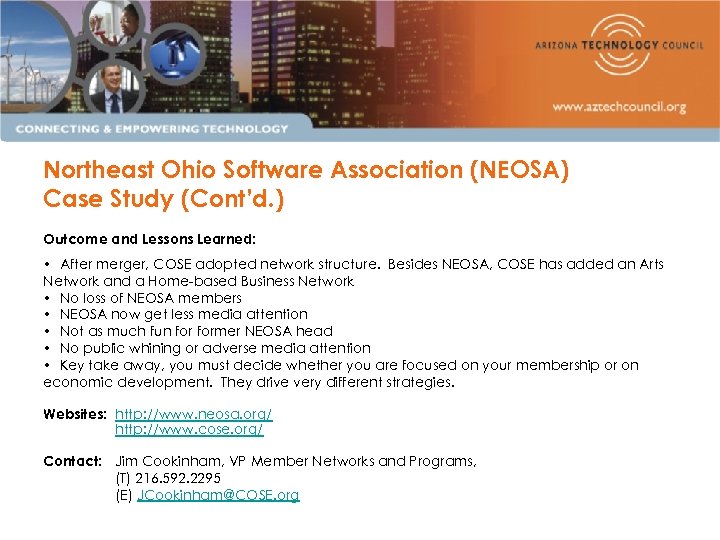 ARIZONA TECHNOLOGY COUNCIL

www.aztechcouncil.org

CONNECTING & EMPOWERING TECHNOLOGY

Northeast Ohio Software Association (NEOSA) Case Study (Cont'd.)

Outcome and Lessons Learned:

• After merger, COSE adopted network structure. Besides NEOSA, COSE has added an Arts Network and a Home-based Business Network
• No loss of NEOSA members
• NEOSA now get less media attention
• Not as much fun for former NEOSA head
• No public whining or adverse media attention
• Key take away, you must decide whether you are focused on your membership or on economic development. They drive very different strategies.

Websites: http://www.neosa.org/
http://www.cose.org/

Contact: Jim Cookinham, VP Member Networks and Programs,
(T) 216.592.2295
(E) JCookinham@COSE.org